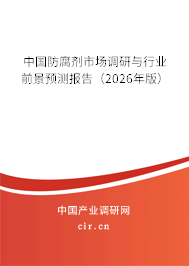 中国防腐剂市场调研与行业前景预测报告（2026年版）

中国产业调研网

cir.cn